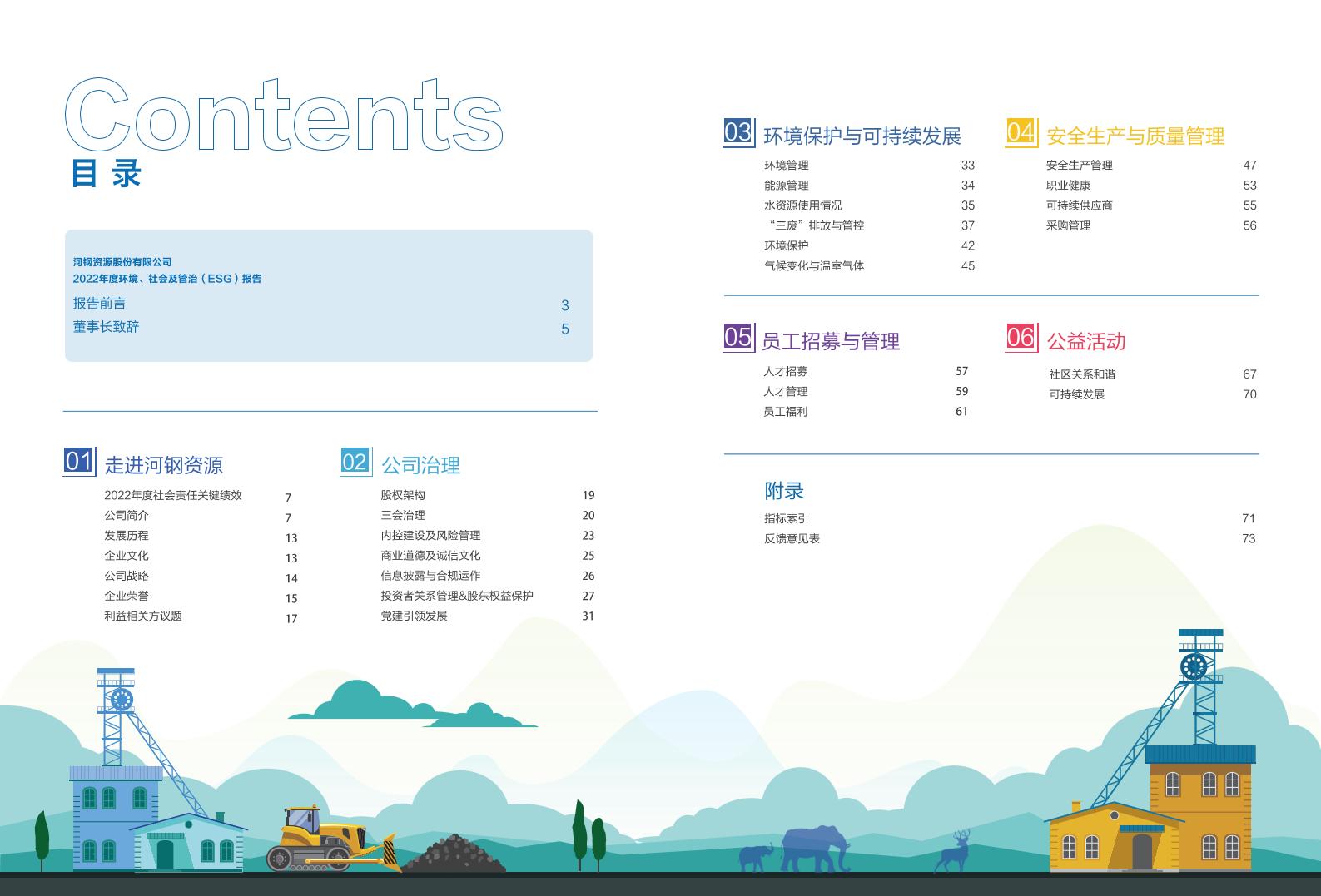 Contents
目录

河钢资源股份有限公司
2022年度环境、社会及管治（ESG）报告
报告前言 3
董事长致辞 5

01 走进河钢资源
2022年度社会责任关键绩效 7
公司简介 7
发展历程 13
企业文化 13
公司战略 14
企业荣誉 15
利益相关方议题 17

02 公司治理
股权架构 19
三会治理 20
内控建设及风险管理 23
商业道德及诚信文化 25
信息披露与合规运作 26
投资者关系管理&股东权益保护 27
党建引领发展 31

03 环境保护与可持续发展
环境管理 33
能源管理 34
水资源使用情况 35
“三废”排放与管控 37
环境保护 42
气候变化与温室气体 45

04 安全生产与质量管理
安全生产管理 47
职业健康 53
可持续供应商 55
采购管理 56

05 员工招募与管理
人才招募 57
人才管理 59
员工福利 61

06 公益活动
社区关系和谐 67
可持续发展 70

附录
指标索引 71
反馈意见表 73